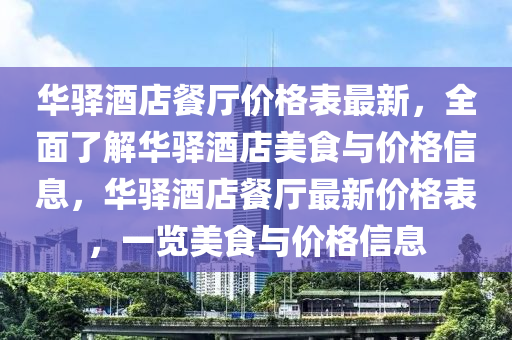 华驿酒店餐厅价格表最新，全面了解华驿酒店美食与价格信息，华驿酒店餐厅最新价格表，一览美食与价格信息